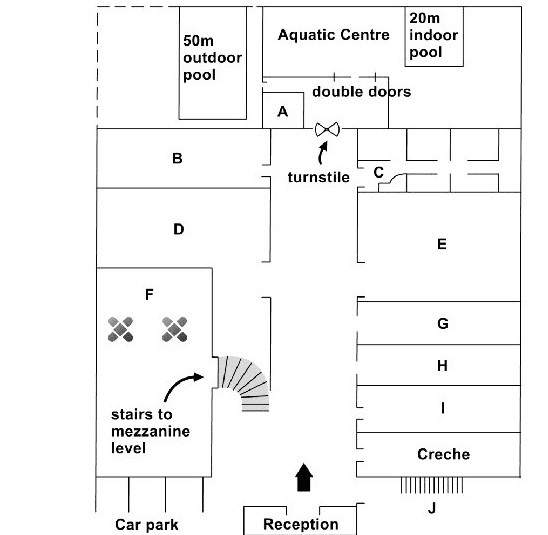 50m outdoor pool

Aquatic Centre

20m indoor pool

double doors

A

B

turnstile

C

D

E

F

G

H

I

stairs to mezzanine level

Creche

J

Car park

Reception